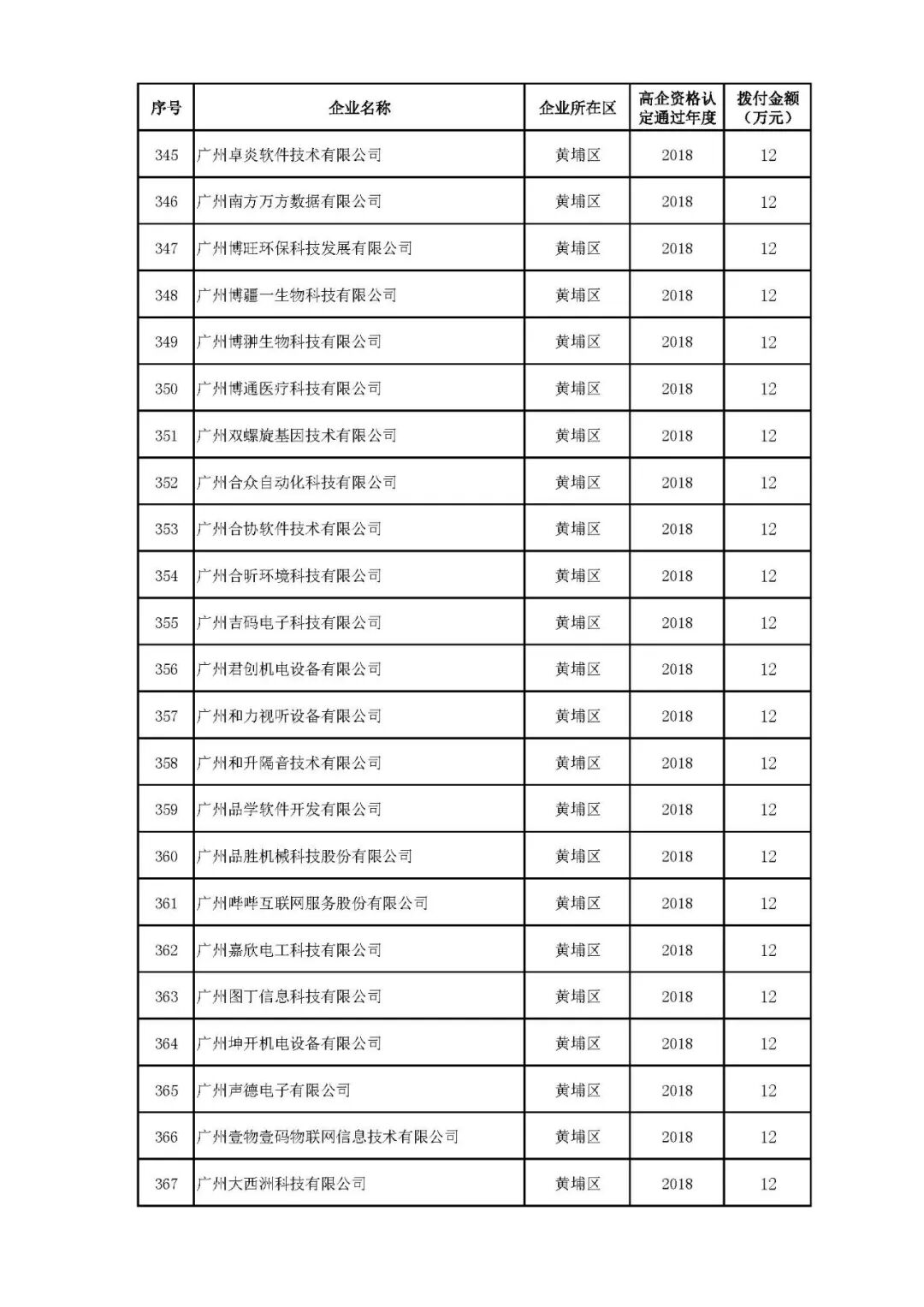 | 序号 | 企业名称 | 企业所在区 | 高企资格认定通过年度 | 拨付金额（万元） |
|---|---|---|---|---|
| 345 | 广州卓炎软件技术有限公司 | 黄埔区 | 2018 | 12 |
| 346 | 广州南方万方数据有限公司 | 黄埔区 | 2018 | 12 |
| 347 | 广州博旺环保科技发展有限公司 | 黄埔区 | 2018 | 12 |
| 348 | 广州博疆一生物科技有限公司 | 黄埔区 | 2018 | 12 |
| 349 | 广州博翀生物科技有限公司 | 黄埔区 | 2018 | 12 |
| 350 | 广州博通医疗科技有限公司 | 黄埔区 | 2018 | 12 |
| 351 | 广州双螺旋基因技术有限公司 | 黄埔区 | 2018 | 12 |
| 352 | 广州合众自动化科技有限公司 | 黄埔区 | 2018 | 12 |
| 353 | 广州合协软件技术有限公司 | 黄埔区 | 2018 | 12 |
| 354 | 广州合昕环境科技有限公司 | 黄埔区 | 2018 | 12 |
| 355 | 广州吉码电子科技有限公司 | 黄埔区 | 2018 | 12 |
| 356 | 广州君创机电设备有限公司 | 黄埔区 | 2018 | 12 |
| 357 | 广州和力视听设备有限公司 | 黄埔区 | 2018 | 12 |
| 358 | 广州和升隔音技术有限公司 | 黄埔区 | 2018 | 12 |
| 359 | 广州品学软件开发有限公司 | 黄埔区 | 2018 | 12 |
| 360 | 广州品胜机械科技股份有限公司 | 黄埔区 | 2018 | 12 |
| 361 | 广州哔哔互联网服务股份有限公司 | 黄埔区 | 2018 | 12 |
| 362 | 广州嘉欣电工科技有限公司 | 黄埔区 | 2018 | 12 |
| 363 | 广州图丁信息科技有限公司 | 黄埔区 | 2018 | 12 |
| 364 | 广州坤开机电设备有限公司 | 黄埔区 | 2018 | 12 |
| 365 | 广州声德电子有限公司 | 黄埔区 | 2018 | 12 |
| 366 | 广州壹物壹码物联网信息技术有限公司 | 黄埔区 | 2018 | 12 |
| 367 | 广州大西洲科技有限公司 | 黄埔区 | 2018 | 12 |